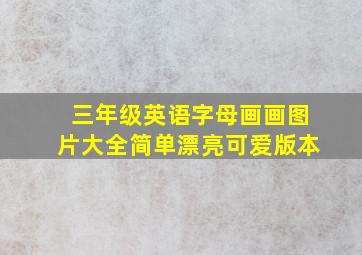 三年级英语字母画画图片大全简单漂亮可爱版本